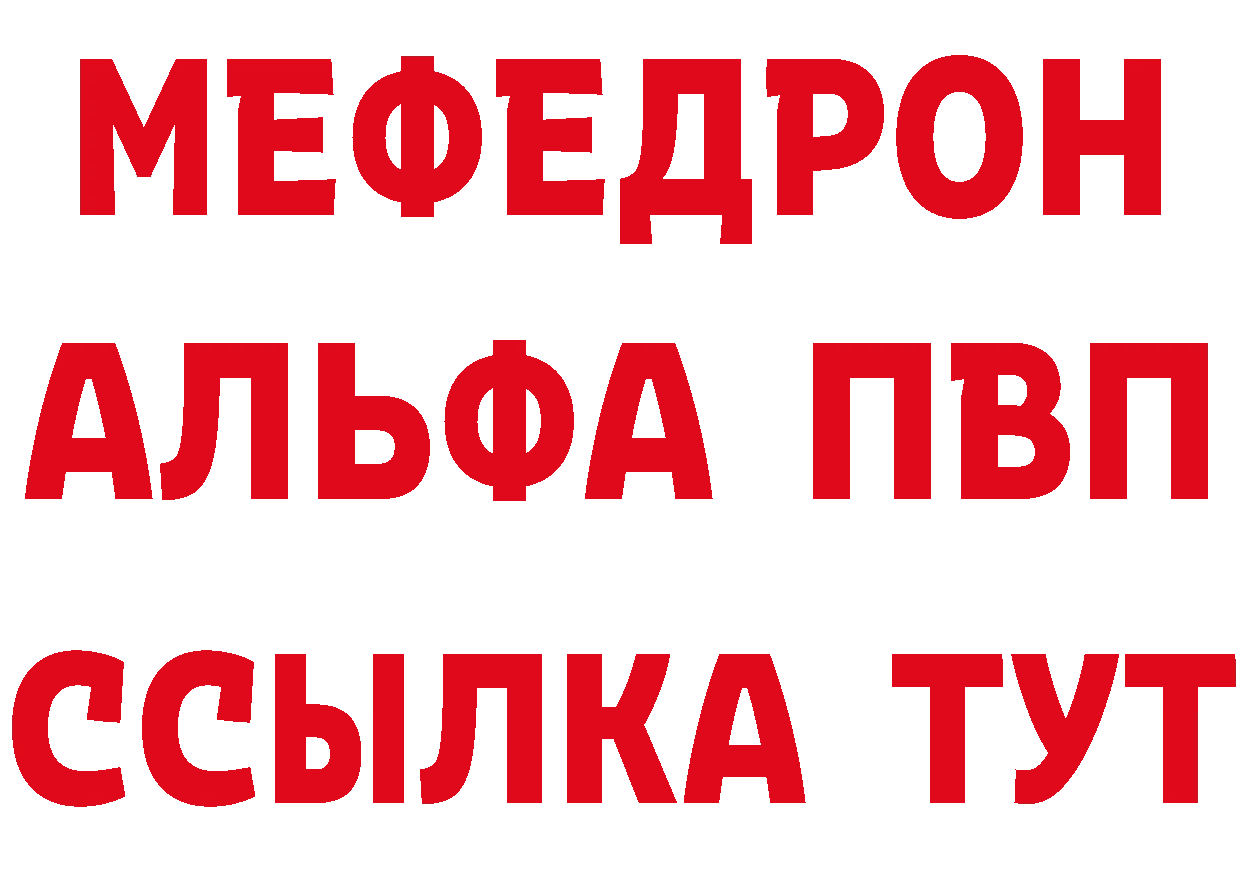 МЕФЕДРОН
АЛЬФА ПВП
ССЫЛКА ТУТ